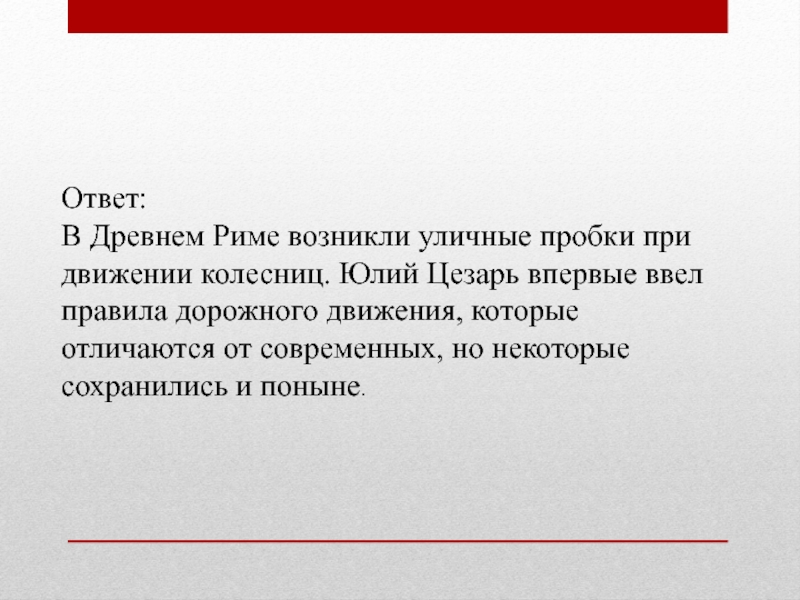 Ответ:
В Древнем Риме возникли уличные пробки при движении колесниц. Юлий Цезарь впервые ввел правила дорожного движения, которые отличаются от современных, но некоторые сохранились и поныне.